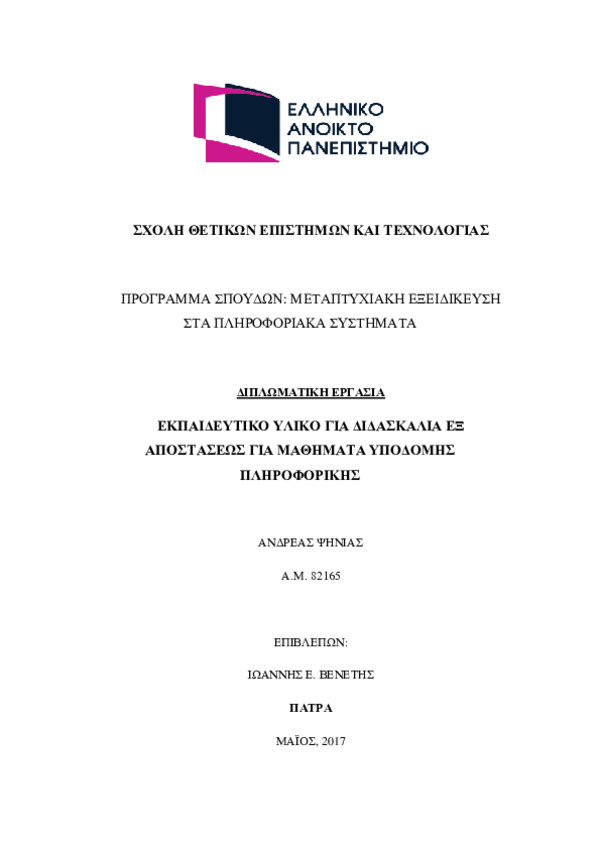 ΕΛΛΗΝΙΚΟ
ΑΝΟΙΚΤΟ
ΠΑΝΕΠΙΣΤΗΜΙΟ

ΣΧΟΛΗ ΘΕΤΙΚΩΝ ΕΠΙΣΤΗΜΩΝ ΚΑΙ ΤΕΧΝΟΛΟΓΙΑΣ

ΠΡΟΓΡΑΜΜΑ ΣΠΟΥΔΩΝ: ΜΕΤΑΠΤΥΧΙΑΚΗ ΕΞΕΙΔΙΚΕΥΣΗ ΣΤΑ ΠΛΗΡΟΦΟΡΙΑΚΑ ΣΥΣΤΗΜΑΤΑ

ΔΙΠΛΩΜΑΤΙΚΗ ΕΡΓΑΣΙΑ

ΕΚΠΑΙΔΕΥΤΙΚΟ ΥΛΙΚΟ ΓΙΑ ΔΙΔΑΣΚΑΛΙΑ ΕΞ ΑΠΟΣΤΑΣΕΩΣ ΓΙΑ ΜΑΘΗΜΑΤΑ ΥΠΟΔΟΜΗΣ ΠΛΗΡΟΦΟΡΙΚΗΣ

ΑΝΔΡΕΑΣ ΨΗΝΙΑΣ

Α.Μ. 82165

ΕΠΙΒΛΕΠΩΝ:

ΙΩΑΝΝΗΣ Ε. ΒΕΝΕΤΗΣ

ΠΑΤΡΑ

ΜΑΪΟΣ, 2017